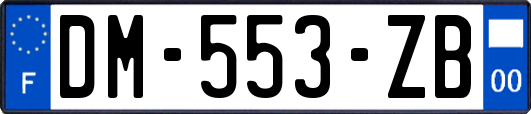 F
DM-553-ZB
00